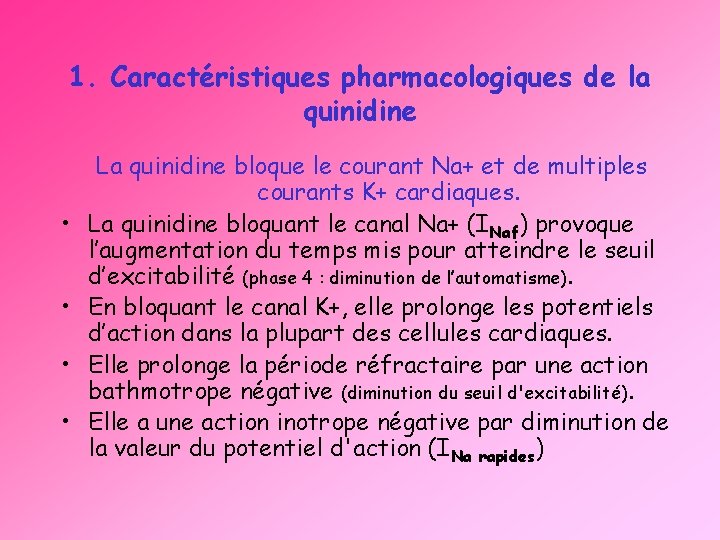 1. Caractéristiques pharmacologiques de la quinidine

La quinidine bloque le courant Na+ et de multiples courants K+ cardiaques.

• La quinidine bloquant le canal Na+ ($I_{Naf}$) provoque l'augmentation du temps mis pour atteindre le seuil d'excitabilité (phase 4 : diminution de l'automatisme).
• En bloquant le canal K+, elle prolonge les potentiels d'action dans la plupart des cellules cardiaques.
• Elle prolonge la période réfractaire par une action bathmotrope négative (diminution du seuil d'excitabilité).
• Elle a une action inotrope négative par diminution de la valeur du potentiel d'action ($I_{Na\ rapides}$)